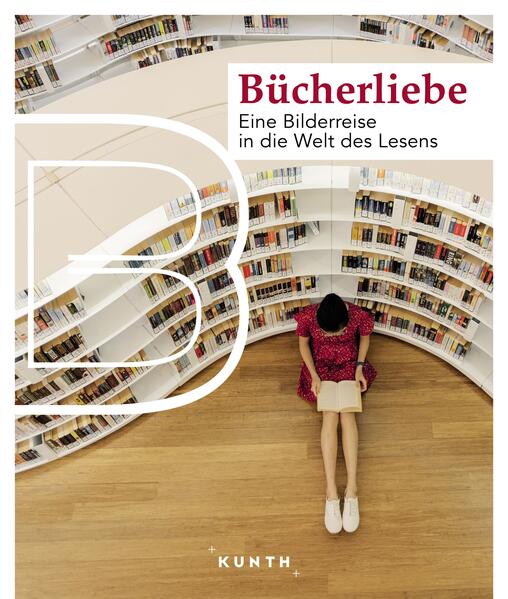 Bücherliebe
Eine Bilderreise in die Welt des Lesens

B

KUNTH